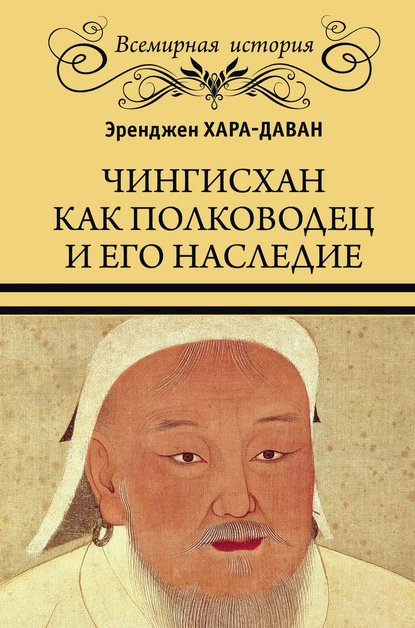 Всемирная история

Эренджен ХАРА-ДАВАН

ЧИНГИСХАН КАК ПОЛКОВОДЕЦ И ЕГО НАСЛЕДИЕ